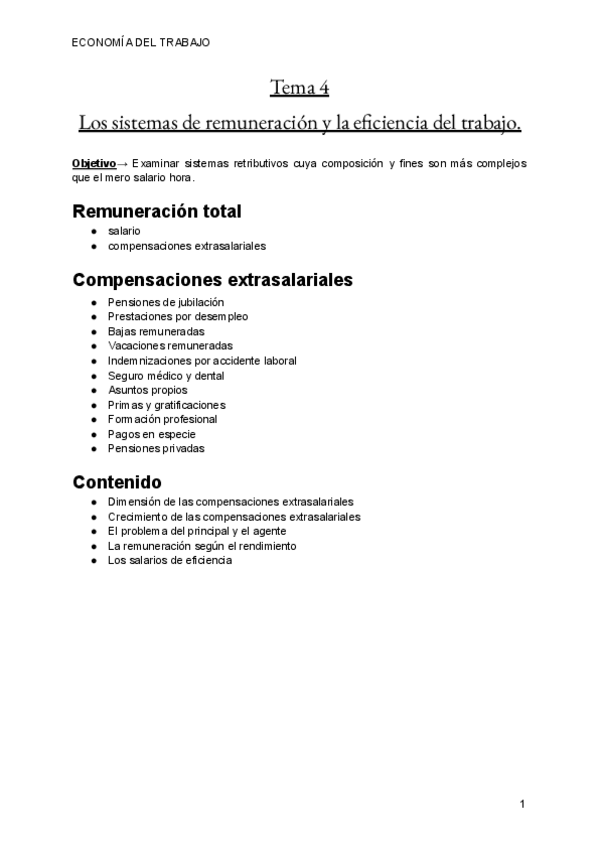 ECONOMÍA DEL TRABAJO

Tema 4

Los sistemas de remuneración y la eficiencia del trabajo.

Objetivo→ Examinar sistemas retributivos cuya composición y fines son más complejos que el mero salario hora.

Remuneración total
- salario
- compensaciones extrasalariales

Compensaciones extrasalariales
- Pensiones de jubilación
- Prestaciones por desempleo
- Bajas remuneradas
- Vacaciones remuneradas
- Indemnizaciones por accidente laboral
- Seguro médico y dental
- Asuntos propios
- Primas y gratificaciones
- Formación profesional
- Pagos en especie
- Pensiones privadas

Contenido
- Dimensión de las compensaciones extrasalariales
- Crecimiento de las compensaciones extrasalariales
- El problema del principal y el agente
- La remuneración según el rendimiento
- Los salarios de eficiencia

1